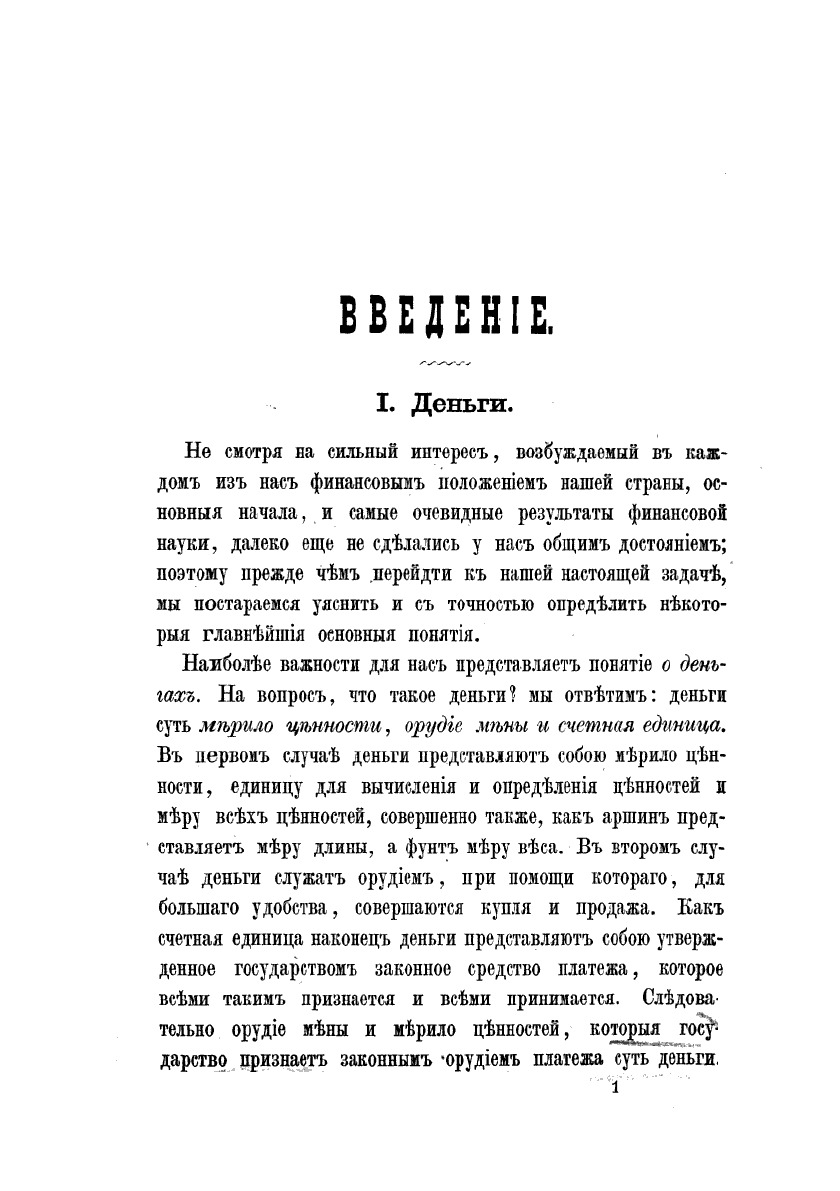 ВВЕДЕНІЕ.

I. Деньги.

Не смотря на сильный интересъ, возбуждаемый въ каждомъ изъ насъ финансовымъ положеніемъ нашей страны, основныя начала, и самые очевидные результаты финансовой науки, далеко еще не сдѣлались у насъ общимъ достояніемъ; поэтому прежде чѣмъ перейдти къ нашей настоящей задачѣ, мы постараемся уяснить и съ точностью опредѣлить нѣкоторыя главнѣйшія основныя понятія.

Наиболѣе важности для насъ представляетъ понятіе о деньгахъ. На вопросъ, что такое деньги? мы отвѣтимъ: деньги суть мѣрило цѣнности, орудіе мѣны и счетная единица. Въ первомъ случаѣ деньги представляютъ собою мѣрило цѣнности, единицу для вычисленія и опредѣленія цѣнностей и мѣру всѣхъ цѣнностей, совершенно также, какъ аршинъ представляетъ мѣру длины, а фунтъ мѣру вѣса. Въ второмъ случаѣ деньги служатъ орудіемъ, при помощи котораго, для большаго удобства, совершаются купля и продажа. Какъ счетная единица наконецъ деньги представляютъ собою утвержденное государствомъ законное средство платежа, которое всѣми такимъ признается и всѣми принимается. Слѣдовательно орудіе мѣны и мѣрило цѣнностей, которыя государство признаетъ законнымъ орудіемъ платежа суть деньги.

1